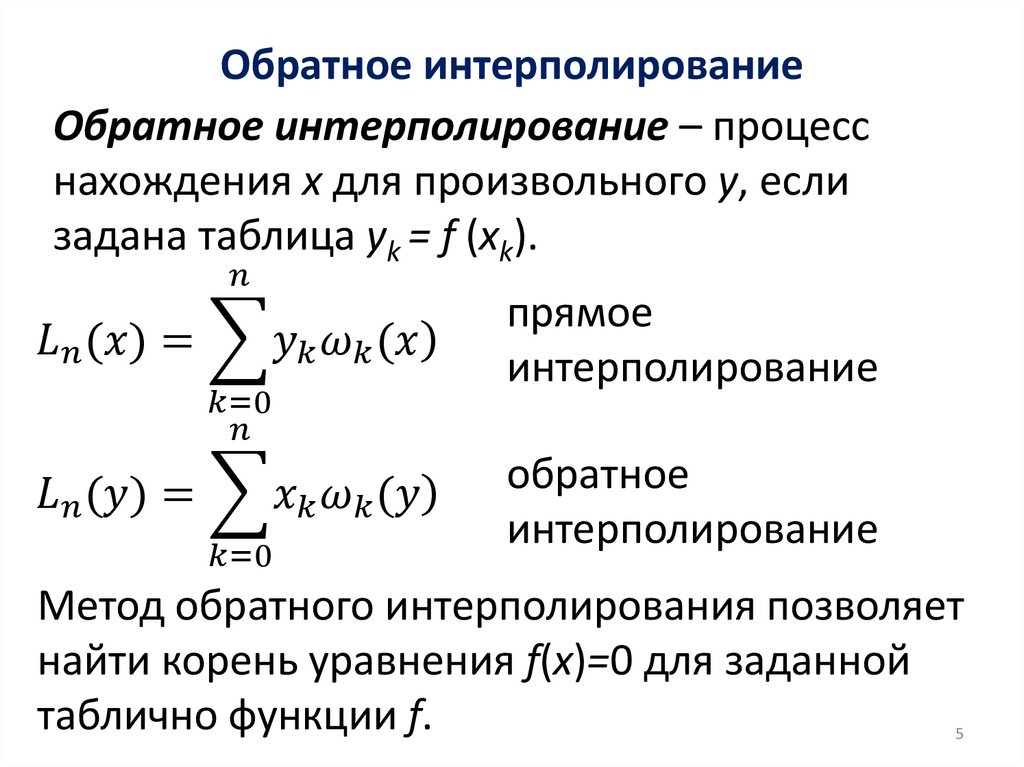 Обратное интерполирование

Обратное интерполирование – процесс нахождения x для произвольного y, если задана таблица $y_k = f(x_k)$.

$L_n(x) = \sum_{k=0}^{n} y_k \omega_k(x)$

прямое интерполирование

$L_n(y) = \sum_{k=0}^{n} x_k \omega_k(y)$

обратное интерполирование

Метод обратного интерполирования позволяет найти корень уравнения $f(x)=0$ для заданной таблично функции f.

5